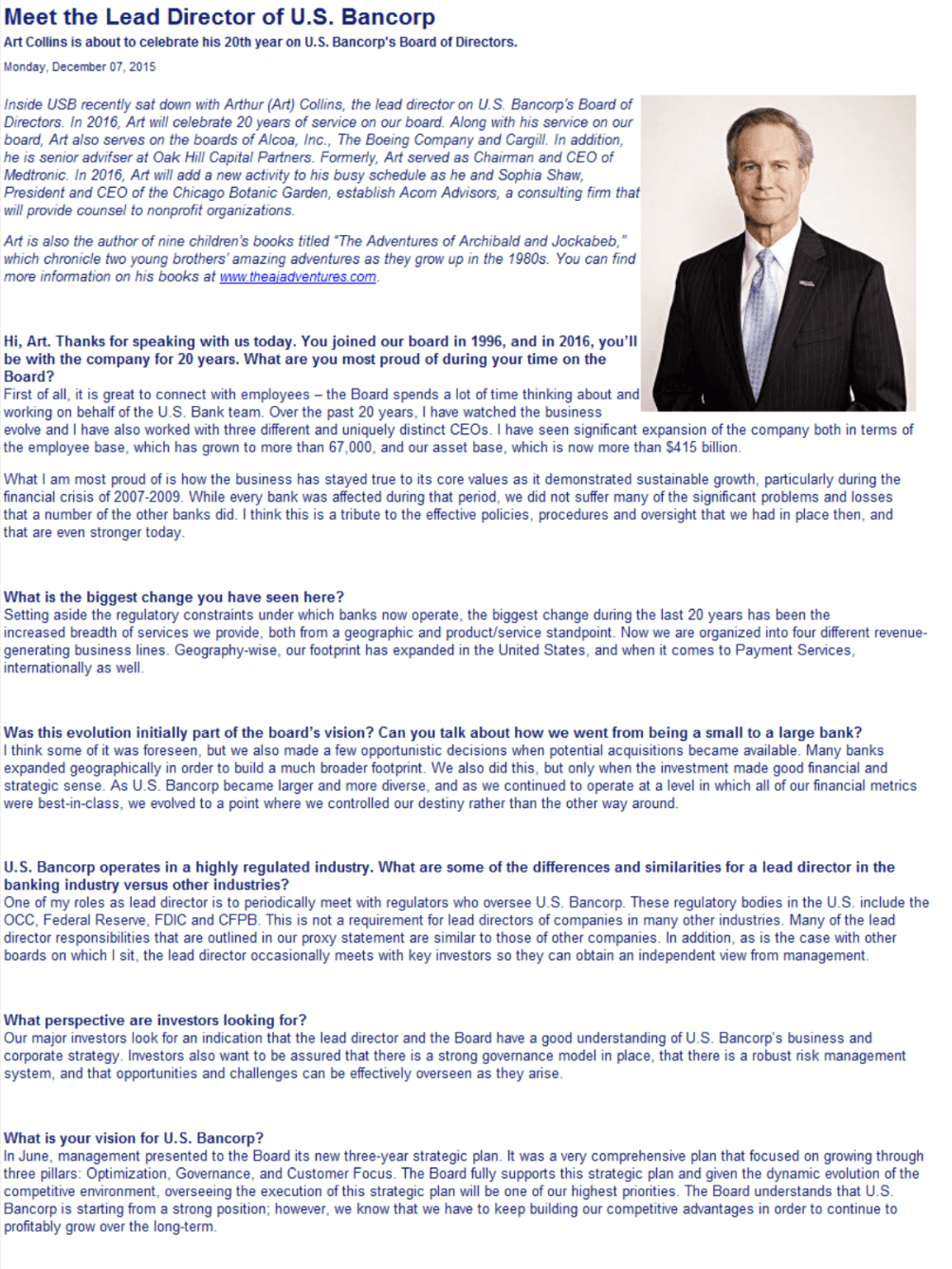 Meet the Lead Director of U.S. Bancorp

Art Collins is about to celebrate his 20th year on U.S. Bancorp's Board of Directors.

Monday, December 07, 2015

Inside USB recently sat down with Arthur (Art) Collins, the lead director on U.S. Bancorp's Board of Directors. In 2016, Art will celebrate 20 years of service on our board. Along with his service on our board, Art also serves on the boards of Alcoa, Inc., The Boeing Company and Cargill. In addition, he is senior advifser at Oak Hill Capital Partners. Formerly, Art served as Chairman and CEO of Medtronic. In 2016, Art will add a new activity to his busy schedule as he and Sophia Shaw, President and CEO of the Chicago Botanic Garden, establish Acorn Advisors, a consulting firm that will provide counsel to nonprofit organizations.

Art is also the author of nine children's books titled "The Adventures of Archibald and Jockabeb," which chronicle two young brothers' amazing adventures as they grow up in the 1980s. You can find more information on his books at www.theajadventures.com.

Hi, Art. Thanks for speaking with us today. You joined our board in 1996, and in 2016, you'll be with the company for 20 years. What are you most proud of during your time on the Board?
First of all, it is great to connect with employees – the Board spends a lot of time thinking about and working on behalf of the U.S. Bank team. Over the past 20 years, I have watched the business evolve and I have also worked with three different and uniquely distinct CEOs. I have seen significant expansion of the company both in terms of the employee base, which has grown to more than 67,000, and our asset base, which is now more than $415 billion.

What I am most proud of is how the business has stayed true to its core values as it demonstrated sustainable growth, particularly during the financial crisis of 2007-2009. While every bank was affected during that period, we did not suffer many of the significant problems and losses that a number of the other banks did. I think this is a tribute to the effective policies, procedures and oversight that we had in place then, and that are even stronger today.

What is the biggest change you have seen here?
Setting aside the regulatory constraints under which banks now operate, the biggest change during the last 20 years has been the increased breadth of services we provide, both from a geographic and product/service standpoint. Now we are organized into four different revenue-generating business lines. Geography-wise, our footprint has expanded in the United States, and when it comes to Payment Services, internationally as well.

Was this evolution initially part of the board's vision? Can you talk about how we went from being a small to a large bank?
I think some of it was foreseen, but we also made a few opportunistic decisions when potential acquisitions became available. Many banks expanded geographically in order to build a much broader footprint. We also did this, but only when the investment made good financial and strategic sense. As U.S. Bancorp became larger and more diverse, and as we continued to operate at a level in which all of our financial metrics were best-in-class, we evolved to a point where we controlled our destiny rather than the other way around.

U.S. Bancorp operates in a highly regulated industry. What are some of the differences and similarities for a lead director in the banking industry versus other industries?
One of my roles as lead director is to periodically meet with regulators who oversee U.S. Bancorp. These regulatory bodies in the U.S. include the OCC, Federal Reserve, FDIC and CFPB. This is not a requirement for lead directors of companies in many other industries. Many of the lead director responsibilities that are outlined in our proxy statement are similar to those of other companies. In addition, as is the case with other boards on which I sit, the lead director occasionally meets with key investors so they can obtain an independent view from management.

What perspective are investors looking for?
Our major investors look for an indication that the lead director and the Board have a good understanding of U.S. Bancorp's business and corporate strategy. Investors also want to be assured that there is a strong governance model in place, that there is a robust risk management system, and that opportunities and challenges can be effectively overseen as they arise.

What is your vision for U.S. Bancorp?
In June, management presented to the Board its new three-year strategic plan. It was a very comprehensive plan that focused on growing through three pillars: Optimization, Governance, and Customer Focus. The Board fully supports this strategic plan and given the dynamic evolution of the competitive environment, overseeing the execution of this strategic plan will be one of our highest priorities. The Board understands that U.S. Bancorp is starting from a strong position; however, we know that we have to keep building our competitive advantages in order to continue to profitably grow over the long-term.